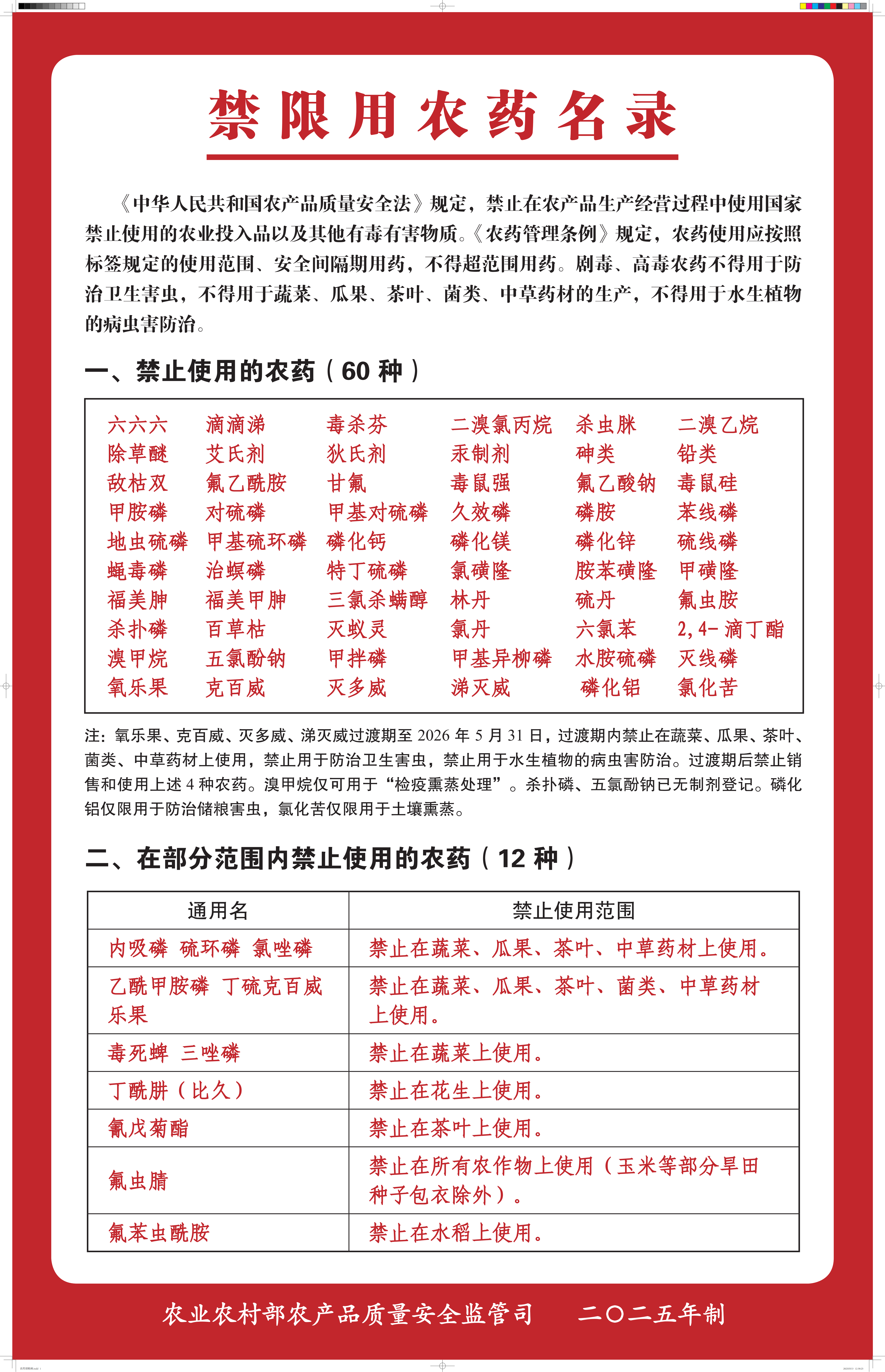 禁限用农药名录

《中华人民共和国农产品质量安全法》规定，禁止在农产品生产经营过程中使用国家禁止使用的农业投入品以及其他有毒有害物质。《农药管理条例》规定，农药使用应按照标签规定的使用范围、安全间隔期用药，不得超范围用药。剧毒、高毒农药不得用于防治卫生害虫，不得用于蔬菜、瓜果、茶叶、菌类、中草药材的生产，不得用于水生植物的病虫害防治。

一、禁止使用的农药（60 种）

| 六六六 | 滴滴涕 | 毒杀芬 | 二溴氯丙烷 | 杀虫脒 | 二溴乙烷 |
|---|---|---|---|---|---|
| 除草醚 | 艾氏剂 | 狄氏剂 | 汞制剂 | 砷类 | 铅类 |
| 敌枯双 | 氟乙酰胺 | 甘氟 | 毒鼠强 | 氟乙酸钠 | 毒鼠硅 |
| 甲胺磷 | 对硫磷 | 甲基对硫磷 | 久效磷 | 磷胺 | 苯线磷 |
| 地虫硫磷 | 甲基硫环磷 | 磷化钙 | 磷化镁 | 磷化锌 | 硫线磷 |
| 蝇毒磷 | 治螟磷 | 特丁硫磷 | 氯磺隆 | 胺苯磺隆 | 甲磺隆 |
| 福美胂 | 福美甲胂 | 三氯杀螨醇 | 林丹 | 硫丹 | 氟虫胺 |
| 杀扑磷 | 百草枯 | 灭蚁灵 | 氯丹 | 六氯苯 | 2,4- 滴丁酯 |
| 溴甲烷 | 五氯酚钠 | 甲拌磷 | 甲基异柳磷 | 水胺硫磷 | 灭线磷 |
| 氧乐果 | 克百威 | 灭多威 | 涕灭威 | 磷化铝 | 氯化苦 |

注：氧乐果、克百威、灭多威、涕灭威过渡期至 2026 年 5 月 31 日，过渡期内禁止在蔬菜、瓜果、茶叶、菌类、中草药材上使用，禁止用于防治卫生害虫，禁止用于水生植物的病虫害防治。过渡期后禁止销售和使用上述 4 种农药。溴甲烷仅可用于“检疫熏蒸处理”。杀扑磷、五氯酚钠已无制剂登记。磷化铝仅限用于防治储粮害虫，氯化苦仅限用于土壤熏蒸。

二、在部分范围内禁止使用的农药（12 种）

| 通用名 | 禁止使用范围 |
|---|---|
| 内吸磷 硫环磷 氯唑磷 | 禁止在蔬菜、瓜果、茶叶、中草药材上使用。 |
| 乙酰甲胺磷 丁硫克百威 乐果 | 禁止在蔬菜、瓜果、茶叶、菌类、中草药材上使用。 |
| 毒死蜱 三唑磷 | 禁止在蔬菜上使用。 |
| 丁酰肼（比久） | 禁止在花生上使用。 |
| 氰戊菊酯 | 禁止在茶叶上使用。 |
| 氟虫腈 | 禁止在所有农作物上使用（玉米等部分旱田种子包衣除外）。 |
| 氟苯虫酰胺 | 禁止在水稻上使用。 |

农业农村部农产品质量安全监管司　二〇二五年制